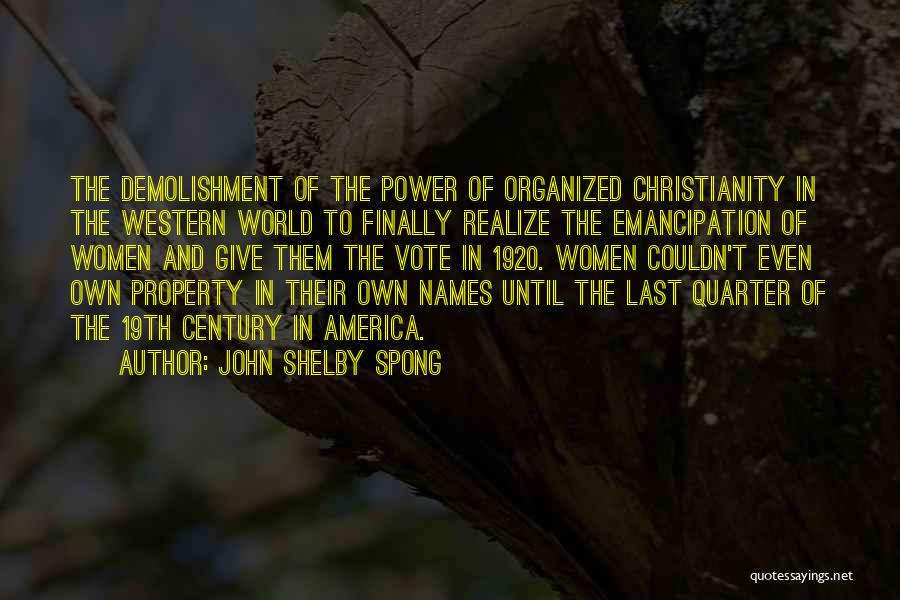 THE DEMOLISHMENT OF THE POWER OF ORGANIZED CHRISTIANITY IN THE WESTERN WORLD TO FINALLY REALIZE THE EMANCIPATION OF WOMEN AND GIVE THEM THE VOTE IN 1920. WOMEN COULDN'T EVEN OWN PROPERTY IN THEIR OWN NAMES UNTIL THE LAST QUARTER OF THE 19TH CENTURY IN AMERICA.

AUTHOR: JOHN SHELBY SPONG

quotessayings.net